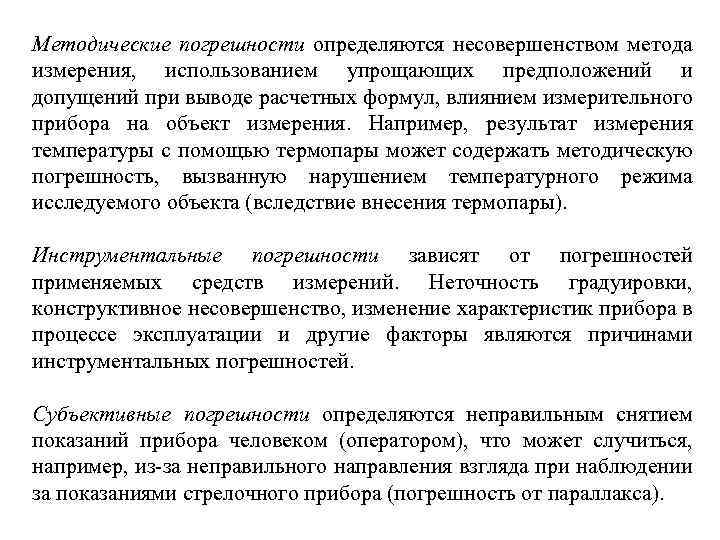 Методические погрешности определяются несовершенством метода измерения, использованием упрощающих предположений и допущений при выводе расчетных формул, влиянием измерительного прибора на объект измерения. Например, результат измерения температуры с помощью термопары может содержать методическую погрешность, вызванную нарушением температурного режима исследуемого объекта (вследствие внесения термопары).

Инструментальные погрешности зависят от погрешностей применяемых средств измерений. Неточность градуировки, конструктивное несовершенство, изменение характеристик прибора в процессе эксплуатации и другие факторы являются причинами инструментальных погрешностей.

Субъективные погрешности определяются неправильным снятием показаний прибора человеком (оператором), что может случиться, например, из-за неправильного направления взгляда при наблюдении за показаниями стрелочного прибора (погрешность от параллакса).